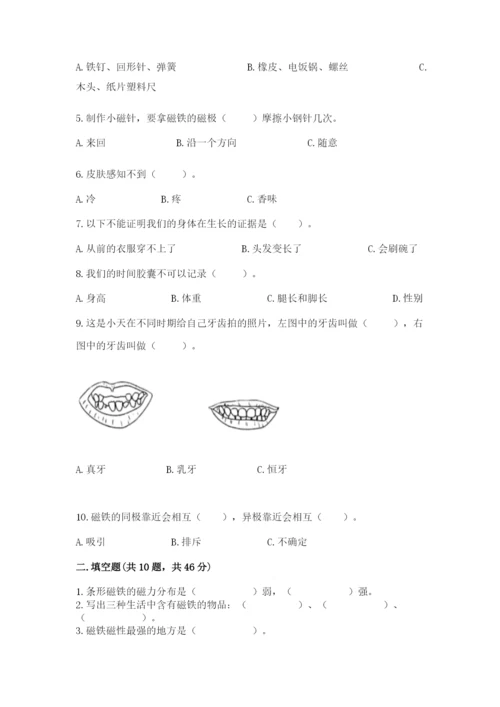 A. 铁钉、回形针、弹簧　　　　B. 橡皮、电饭锅、螺丝　　　　C. 木头、纸片塑料尺

5. 制作小磁针，要拿磁铁的磁极（　　）摩擦小钢针几次。

A. 来回　　　　B. 沿一个方向　　　　C. 随意

6. 皮肤感知不到（　　）。

A. 冷　　　　B. 疼　　　　C. 香味

7. 以下不能证明我们的身体在生长的证据是（　　）。

A. 从前的衣服穿不上了　　　　B. 头发变长了　　　　C. 会刷碗了

8. 我们的时间胶囊不可以记录（　　）。

A. 身高　　　　B. 体重　　　　C. 腿长和脚长　　　　D. 性别

9. 这是小天在不同时期给自己牙齿拍的照片，左图中的牙齿叫做（　　），右图中的牙齿叫做（　　）。

A. 真牙　　　　B. 乳牙　　　　C. 恒牙

10. 磁铁的同极靠近会相互（　　），异极靠近会相互（　　）。

A. 吸引　　　　B. 排斥　　　　C. 不确定

二. 填空题(共 10 题，共 46 分)

1. 条形磁铁的磁力分布是（　　　　）弱，（　　　　）强。
2. 写出三种生活中含有磁铁的物品：（　　　　）、（　　　　）、（　　　　）。
3. 磁铁磁性最强的地方是（　　　　）。